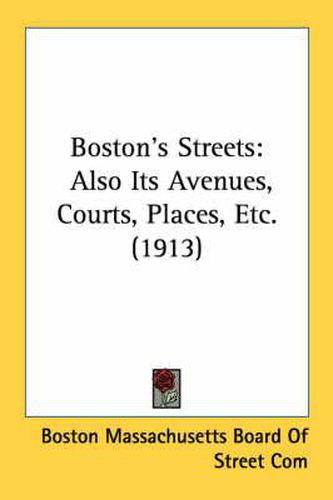 Boston's Streets: Also Its Avenues, Courts, Places, Etc. (1913)

Boston Massachusetts Board Of Street Com